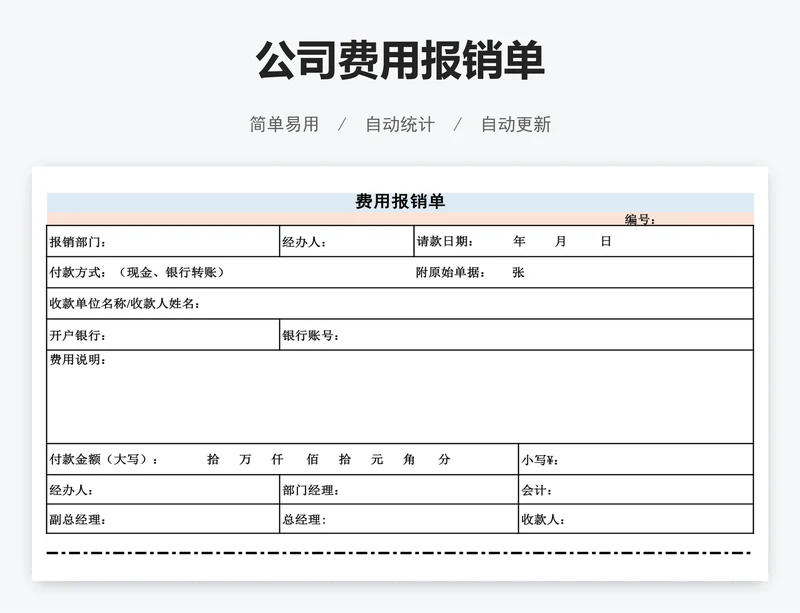 公司费用报销单

简单易用 / 自动统计 / 自动更新

费用报销单

编号：

| 报销部门： | 经办人： | 请款日期： 年 月 日 |
|---|---|---|
| 付款方式：（现金、银行转账） | | 附原始单据： 张 |
| 收款单位名称/收款人姓名： | | |
| 开户银行： | 银行账号： | |
| 费用说明： | | |
| 付款金额（大写）： 拾 万 仟 佰 拾 元 角 分 | | 小写¥： |
| 经办人： | 部门经理： | 会计： |
| 副总经理： | 总经理： | 收款人： |